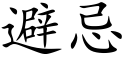 避忌